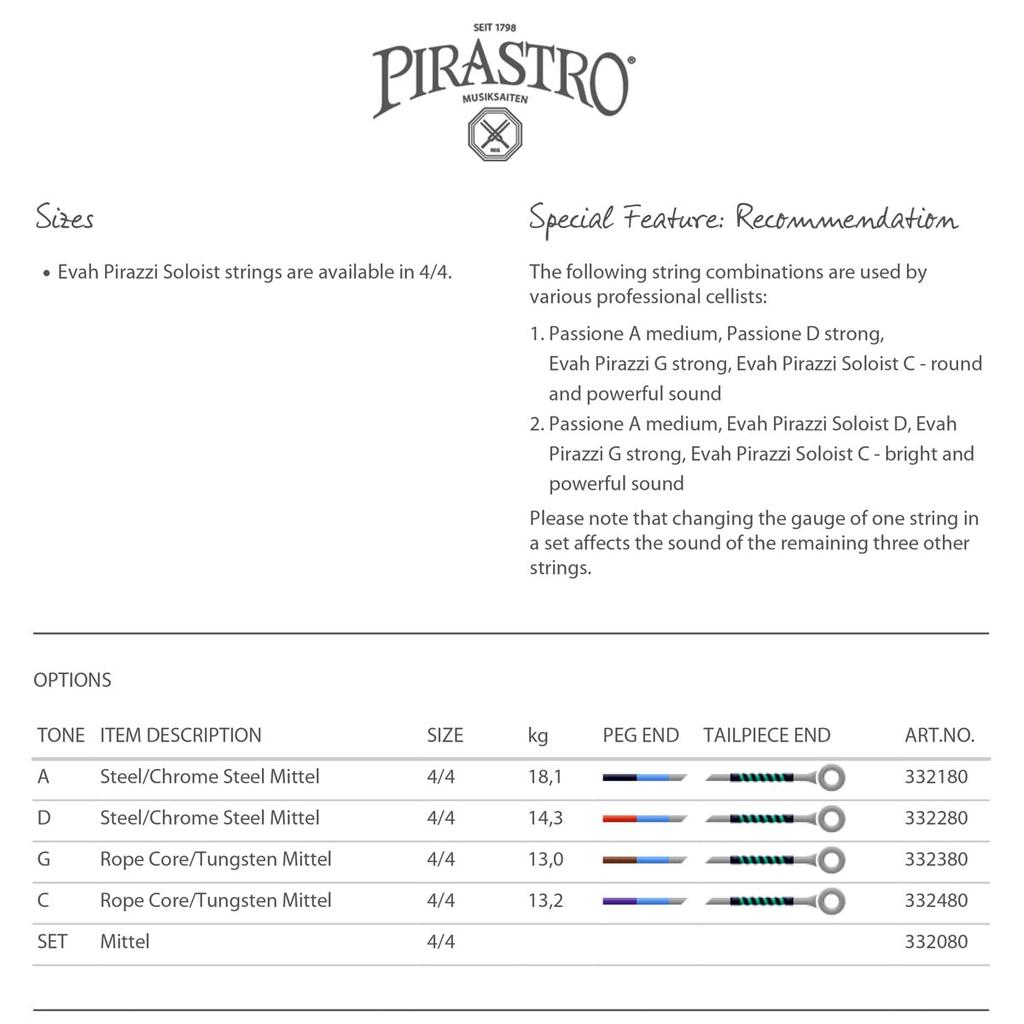 SEIT 1798
PIRASTRO®
MUSIKSAITEN
REG

Sizes

• Evah Pirazzi Soloist strings are available in 4/4.

Special Feature: Recommendation

The following string combinations are used by various professional cellists:

1. Passione A medium, Passione D strong, Evah Pirazzi G strong, Evah Pirazzi Soloist C - round and powerful sound
2. Passione A medium, Evah Pirazzi Soloist D, Evah Pirazzi G strong, Evah Pirazzi Soloist C - bright and powerful sound

Please note that changing the gauge of one string in a set affects the sound of the remaining three other strings.

OPTIONS

| TONE | ITEM DESCRIPTION | SIZE | kg | PEG END | TAILPIECE END | ART.NO. |
|---|---|---|---|---|---|---|
| A | Steel/Chrome Steel Mittel | 4/4 | 18,1 | | | 332180 |
| D | Steel/Chrome Steel Mittel | 4/4 | 14,3 | | | 332280 |
| G | Rope Core/Tungsten Mittel | 4/4 | 13,0 | | | 332380 |
| C | Rope Core/Tungsten Mittel | 4/4 | 13,2 | | | 332480 |
| SET | Mittel | 4/4 | | | | 332080 |